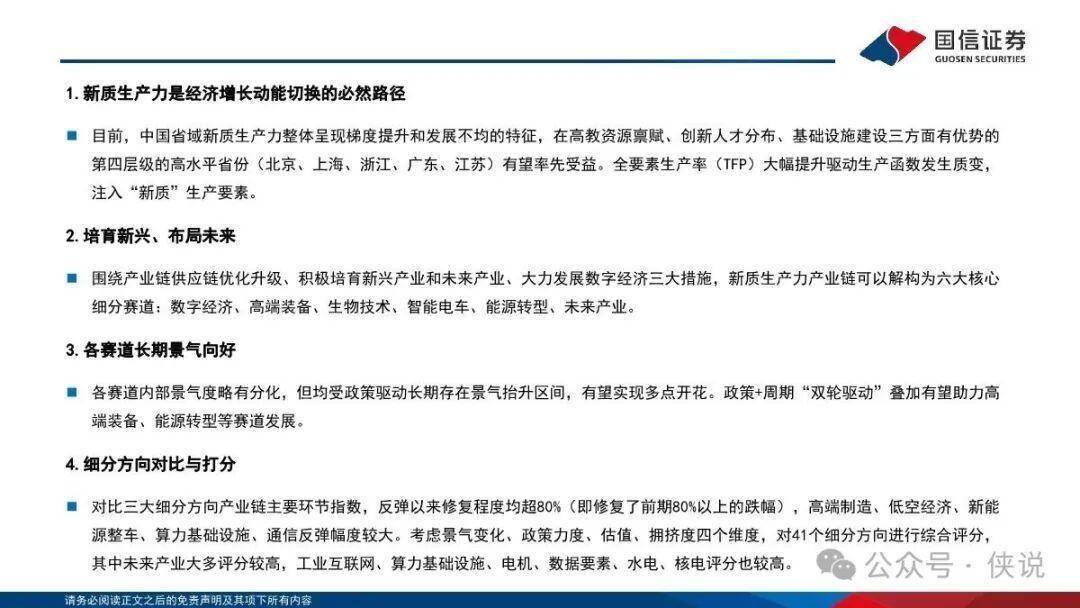 国信证券
GUOSEN SECURITIES

1. 新质生产力是经济增长动能切换的必然路径

目前，中国省域新质生产力整体呈现梯度提升和发展不均的特征，在高教资源禀赋、创新人才分布、基础设施建设三方面有优势的第四层级的高水平省份（北京、上海、浙江、广东、江苏）有望率先受益。全要素生产率（TFP）大幅提升驱动生产函数发生质变，注入“新质”生产要素。

2. 培育新兴、布局未来

围绕产业链供应链优化升级、积极培育新兴产业和未来产业、大力发展数字经济三大措施，新质生产力产业链可以解构为六大核心细分赛道：数字经济、高端装备、生物技术、智能电车、能源转型、未来产业。

3. 各赛道长期景气向好

各赛道内部景气度略有分化，但均受政策驱动长期存在景气抬升区间，有望实现多点开花。政策+周期“双轮驱动”叠加有望助力高端装备、能源转型等赛道发展。

4. 细分方向对比与打分

对比三大细分方向产业链主要环节指数，反弹以来修复程度均超80%（即修复了前期80%以上的跌幅），高端制造、低空经济、新能源整车、算力基础设施、通信反弹幅度较大。考虑景气变化、政策力度、估值、拥挤度四个维度，对41个细分方向进行综合评分，其中未来产业大多评分较高，工业互联网、算力基础设施、电机、数据要素、水电、核电评分也较高。

公众号 · 侠说

请务必阅读正文之后的免责声明及其项下所有内容